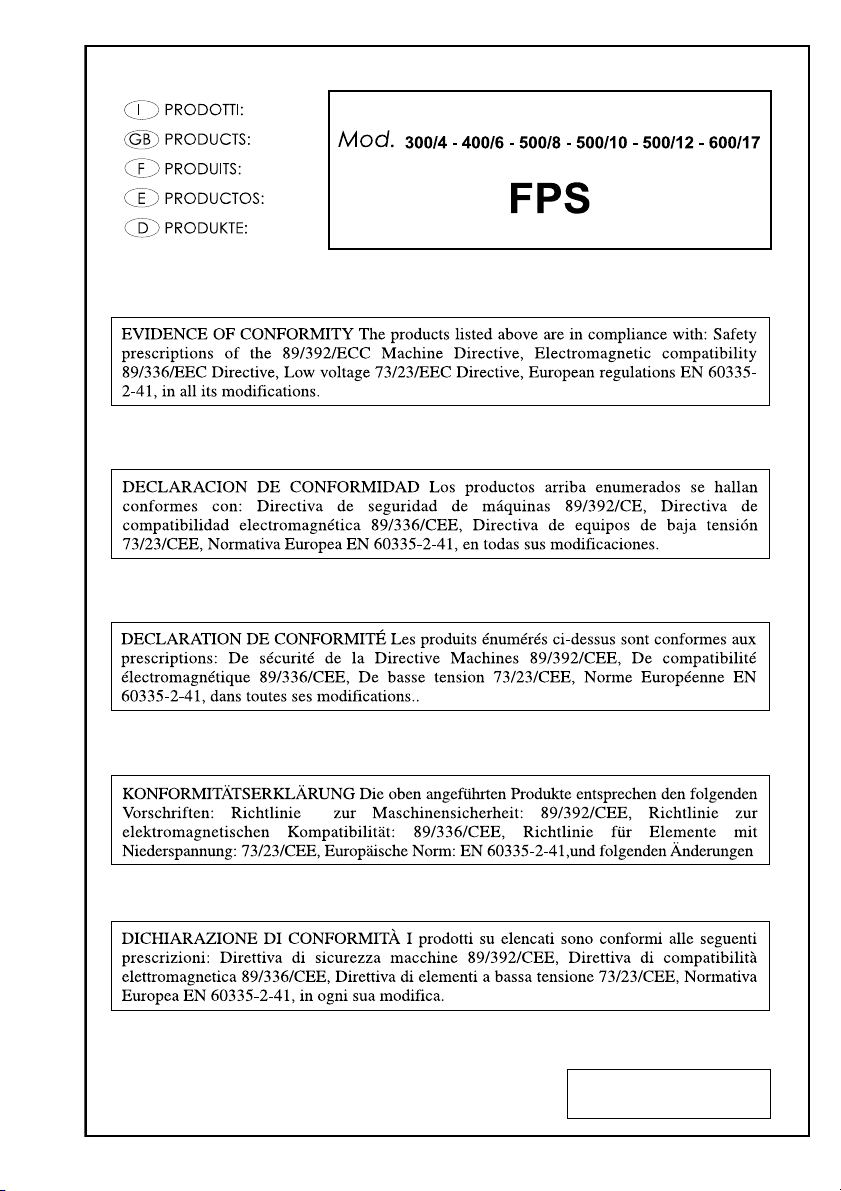 I PRODOTTI:
GB PRODUCTS:
F PRODUITS:
E PRODUCTOS:
D PRODUKTE:

Mod. 300/4 - 400/6 - 500/8 - 500/10 - 500/12 - 600/17

FPS

EVIDENCE OF CONFORMITY The products listed above are in compliance with: Safety prescriptions of the 89/392/ECC Machine Directive, Electromagnetic compatibility 89/336/EEC Directive, Low voltage 73/23/EEC Directive, European regulations EN 60335-2-41, in all its modifications.

DECLARACION DE CONFORMIDAD Los productos arriba enumerados se hallan conformes con: Directiva de seguridad de máquinas 89/392/CE, Directiva de compatibilidad electromagnética 89/336/CEE, Directiva de equipos de baja tensión 73/23/CEE, Normativa Europea EN 60335-2-41, en todas sus modificaciones.

DECLARATION DE CONFORMITÉ Les produits énumérés ci-dessus sont conformes aux prescriptions: De sécurité de la Directive Machines 89/392/CEE, De compatibilité électromagnétique 89/336/CEE, De basse tension 73/23/CEE, Norme Européenne EN 60335-2-41, dans toutes ses modifications..

KONFORMITÄTSERKLÄRUNG Die oben angeführten Produkte entsprechen den folgenden Vorschriften: Richtlinie zur Maschinensicherheit: 89/392/CEE, Richtlinie zur elektromagnetischen Kompatibilität: 89/336/CEE, Richtlinie für Elemente mit Niederspannung: 73/23/CEE, Europäische Norm: EN 60335-2-41,und folgenden Änderungen

DICHIARAZIONE DI CONFORMITÀ I prodotti su elencati sono conformi alle seguenti prescrizioni: Direttiva di sicurezza macchine 89/392/CEE, Direttiva di compatibilità elettromagnetica 89/336/CEE, Direttiva di elementi a bassa tensione 73/23/CEE, Normativa Europea EN 60335-2-41, in ogni sua modifica.